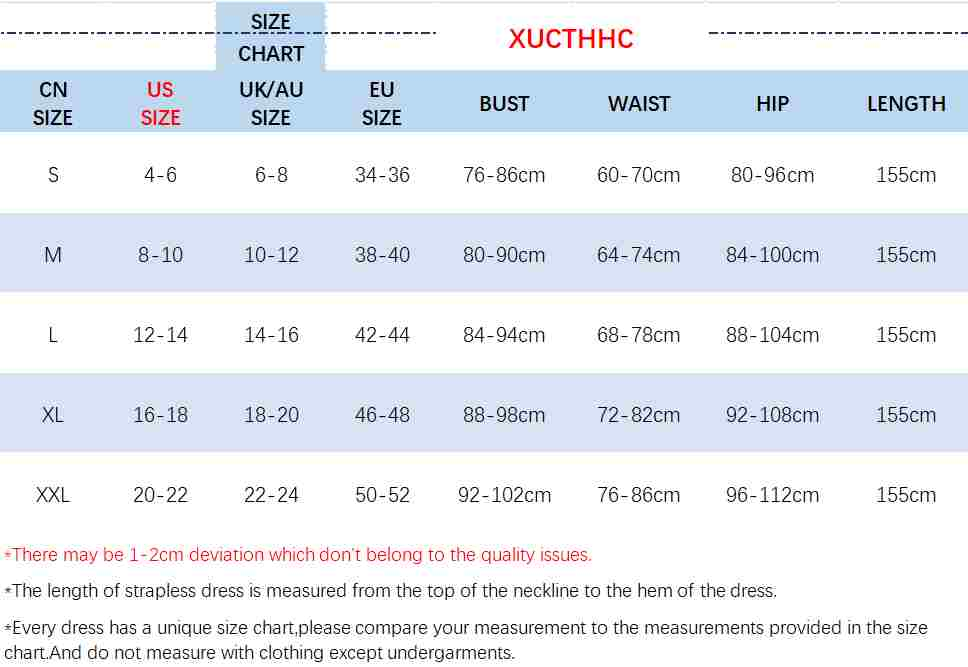 SIZE CHART

XUCTHHC

| CN SIZE | US SIZE | UK/AU SIZE | EU SIZE | BUST | WAIST | HIP | LENGTH |
|---|---|---|---|---|---|---|---|
| S | 4-6 | 6-8 | 34-36 | 76-86cm | 60-70cm | 80-96cm | 155cm |
| M | 8-10 | 10-12 | 38-40 | 80-90cm | 64-74cm | 84-100cm | 155cm |
| L | 12-14 | 14-16 | 42-44 | 84-94cm | 68-78cm | 88-104cm | 155cm |
| XL | 16-18 | 18-20 | 46-48 | 88-98cm | 72-82cm | 92-108cm | 155cm |
| XXL | 20-22 | 22-24 | 50-52 | 92-102cm | 76-86cm | 96-112cm | 155cm |

*There may be 1-2cm deviation which don't belong to the quality issues.

*The length of strapless dress is measured from the top of the neckline to the hem of the dress.

*Every dress has a unique size chart,please compare your measurement to the measurements provided in the size chart.And do not measure with clothing except undergarments.